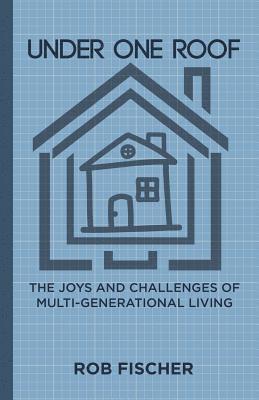 UNDER ONE ROOF

THE JOYS AND CHALLENGES OF MULTI-GENERATIONAL LIVING

ROB FISCHER